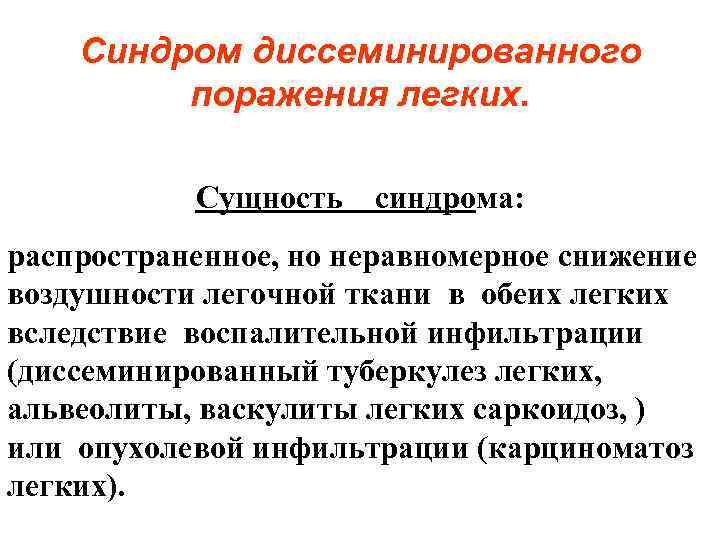 Синдром диссеминированного поражения легких.

Сущность синдрома:

распространенное, но неравномерное снижение воздушности легочной ткани в обеих легких вследствие воспалительной инфильтрации (диссеминированный туберкулез легких, альвеолиты, васкулиты легких саркоидоз, ) или опухолевой инфильтрации (карциноматоз легких).